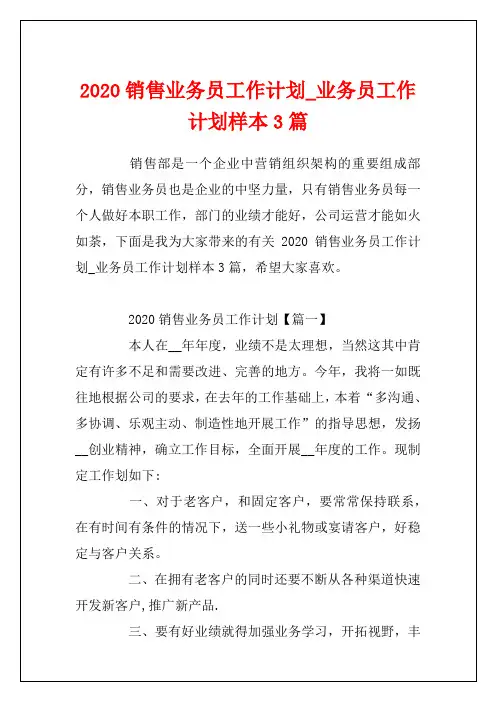 2020 销售业务员工作计划_业务员工作计划样本 3 篇

销售部是一个企业中营销组织架构的重要组成部分，销售业务员也是企业的中坚力量，只有销售业务员每一个人做好本职工作，部门的业绩才能好，公司运营才能如火如荼，下面是我为大家带来的有关 2020 销售业务员工作计划_业务员工作计划样本 3 篇，希望大家喜欢。

2020 销售业务员工作计划【篇一】

本人在__年年度，业绩不是太理想，当然这其中肯定有许多不足和需要改进、完善的地方。今年，我将一如既往地根据公司的要求，在去年的工作基础上，本着“多沟通、多协调、乐观主动、制造性地开展工作”的指导思想，发扬__创业精神，确立工作目标，全面开展__年度的工作。现制定工作划如下：

一、对于老客户，和固定客户，要常常保持联系，在有时间有条件的情况下，送一些小礼物或宴请客户，好稳定与客户关系。

二、在拥有老客户的同时还要不断从各种渠道快速开发新客户，推广新产品.

三、要有好业绩就得加强业务学习，开拓视野，丰